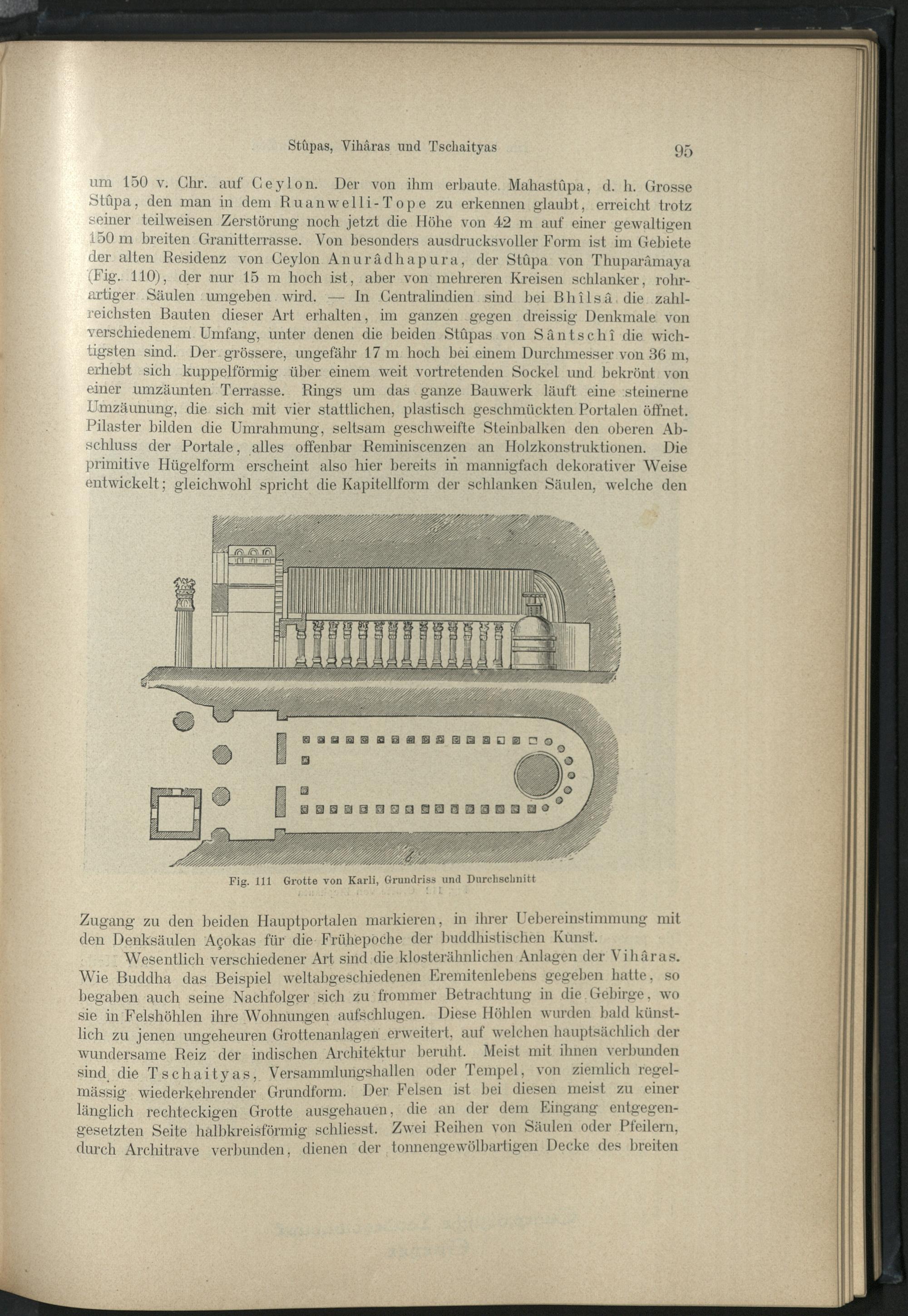 Stûpas, Vihâras und Tschaityas 95

um 150 v. Chr. auf Ceylon. Der von ihm erbaute Mahastûpa, d. h. Grosse Stûpa, den man in dem Ruanwelli-Tope zu erkennen glaubt, erreicht trotz seiner teilweisen Zerstörung noch jetzt die Höhe von 42 m auf einer gewaltigen 150 m breiten Granitterrasse. Von besonders ausdrucksvoller Form ist im Gebiete der alten Residenz von Ceylon Anurâdhapura, der Stûpa von Thuparâmaya (Fig. 110), der nur 15 m hoch ist, aber von mehreren Kreisen schlanker, rohrartiger Säulen umgeben wird. — In Centralindien sind bei Bhîlsâ die zahlreichsten Bauten dieser Art erhalten, im ganzen gegen dreissig Denkmale von verschiedenem Umfang, unter denen die beiden Stûpas von Sântschî die wichtigsten sind. Der grössere, ungefähr 17 m hoch bei einem Durchmesser von 36 m, erhebt sich kuppelförmig über einem weit vortretenden Sockel und bekrönt von einer umzäunten Terrasse. Rings um das ganze Bauwerk läuft eine steinerne Umzäunung, die sich mit vier stattlichen, plastisch geschmückten Portalen öffnet. Pilaster bilden die Umrahmung, seltsam geschweifte Steinbalken den oberen Abschluss der Portale, alles offenbar Reminiscenzen an Holzkonstruktionen. Die primitive Hügelform erscheint also hier bereits in mannigfach dekorativer Weise entwickelt; gleichwohl spricht die Kapitellform der schlanken Säulen, welche den

Fig. 111 Grotte von Karli, Grundriss und Durchschnitt

Zugang zu den beiden Hauptportalen markieren, in ihrer Uebereinstimmung mit den Denksäulen Açokas für die Frühepoche der buddhistischen Kunst.

Wesentlich verschiedener Art sind die klosterähnlichen Anlagen der Vihâras. Wie Buddha das Beispiel weltabgeschiedenen Eremitenlebens gegeben hatte, so begaben auch seine Nachfolger sich zu frommer Betrachtung in die Gebirge, wo sie in Felshöhlen ihre Wohnungen aufschlugen. Diese Höhlen wurden bald künstlich zu jenen ungeheuren Grottenanlagen erweitert, auf welchen hauptsächlich der wundersame Reiz der indischen Architektur beruht. Meist mit ihnen verbunden sind die Tschaityas, Versammlungshallen oder Tempel, von ziemlich regelmässig wiederkehrender Grundform. Der Felsen ist bei diesen meist zu einer länglich rechteckigen Grotte ausgehauen, die an der dem Eingang entgegengesetzten Seite halbkreisförmig schliesst. Zwei Reihen von Säulen oder Pfeilern, durch Architrave verbunden, dienen der tonnengewölbartigen Decke des breiten